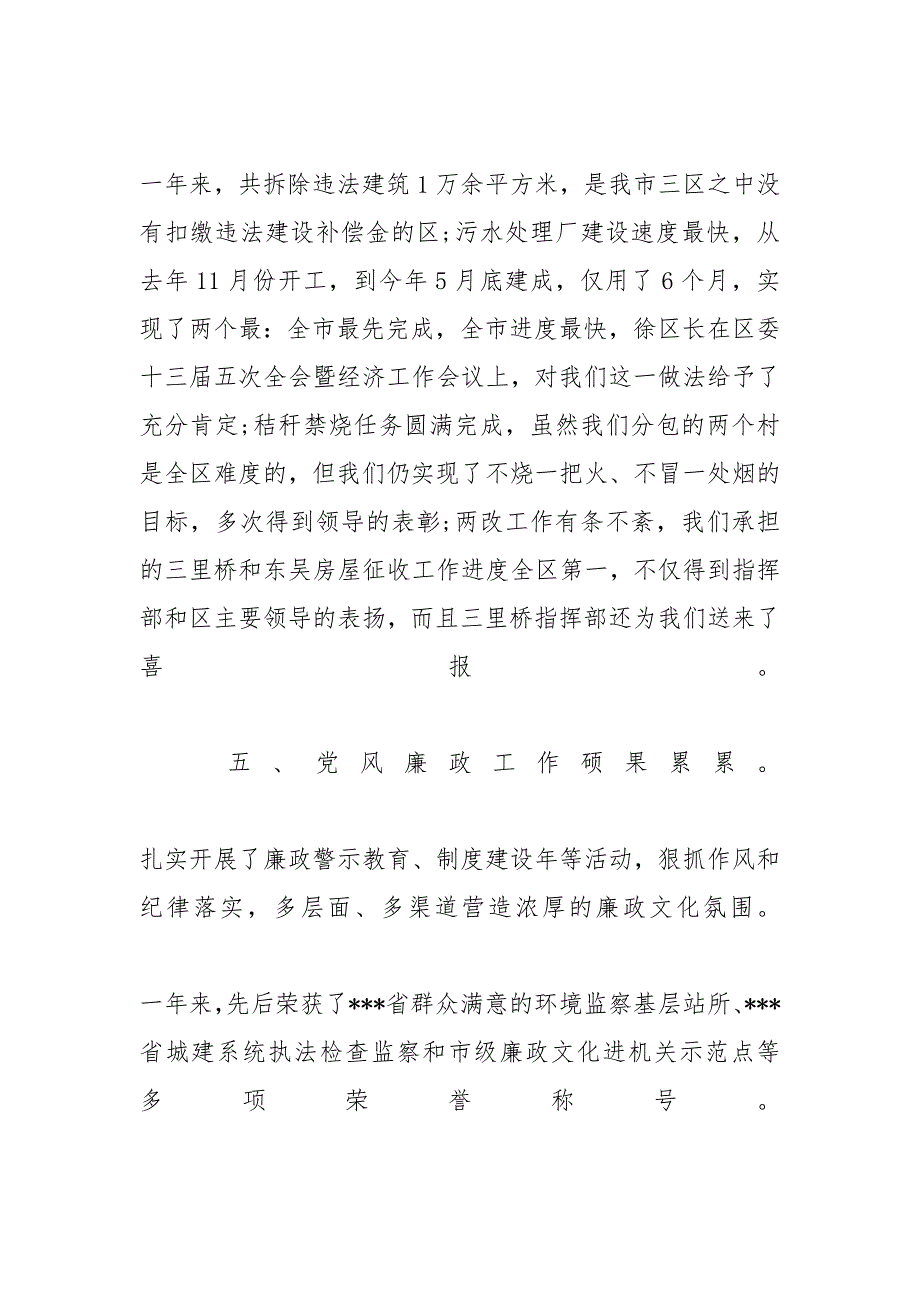 一年来，共拆除违法建筑1万余平方米，是我市三区之中没有扣缴违法建设补偿金的区;污水处理厂建设速度最快，从去年11月份开工，到今年5月底建成，仅用了6个月，实现了两个最：全市最先完成，全市进度最快，徐区长在区委十三届五次全会暨经济工作会议上，对我们这一做法给予了充分肯定;秸秆禁烧任务圆满完成，虽然我们分包的两个村是全区难度的，但我们仍实现了不烧一把火、不冒一处烟的目标，多次得到领导的表彰;两改工作有条不紊，我们承担的三里桥和东吴房屋征收工作进度全区第一，不仅得到指挥部和区主要领导的表扬，而且三里桥指挥部还为我们送来了喜报。

五、党风廉政工作硕果累累。

扎实开展了廉政警示教育、制度建设年等活动，狠抓作风和纪律落实，多层面、多渠道营造浓厚的廉政文化氛围。

一年来,先后荣获了***省群众满意的环境监察基层站所、***省城建系统执法检查监察和市级廉政文化进机关示范点等多项荣誉称号。